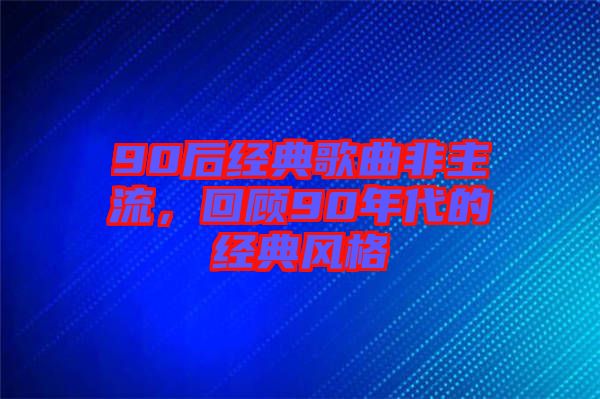 90后经典歌曲非主流，回顾90年代的经典风格